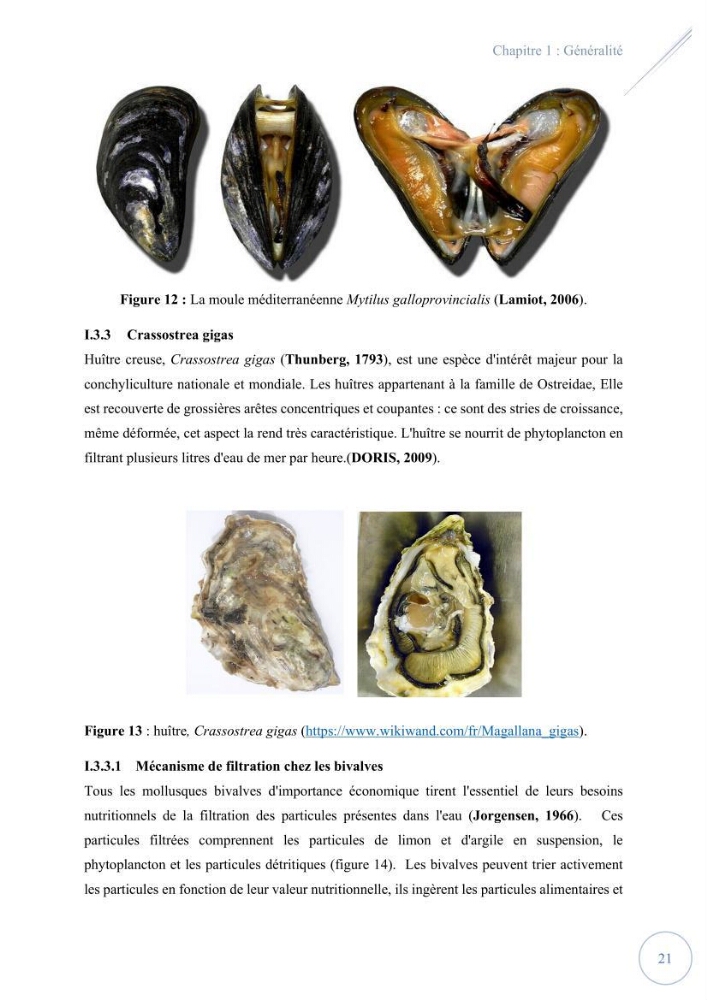 Chapitre 1 : Généralité

Figure 12 : La moule méditerranéenne Mytilus galloprovincialis (Lamiot, 2006).

I.3.3 Crassostrea gigas

Huître creuse, Crassostrea gigas (Thunberg, 1793), est une espèce d'intérêt majeur pour la conchyliculture nationale et mondiale. Les huîtres appartenant à la famille de Ostreidae, Elle est recouverte de grossières arêtes concentriques et coupantes : ce sont des stries de croissance, même déformée, cet aspect la rend très caractéristique. L'huître se nourrit de phytoplancton en filtrant plusieurs litres d'eau de mer par heure.(DORIS, 2009).

Figure 13 : huître, Crassostrea gigas (https://www.wikiwand.com/fr/Magallana_gigas).

I.3.3.1 Mécanisme de filtration chez les bivalves

Tous les mollusques bivalves d'importance économique tirent l'essentiel de leurs besoins nutritionnels de la filtration des particules présentes dans l'eau (Jorgensen, 1966). Ces particules filtrées comprennent les particules de limon et d'argile en suspension, le phytoplancton et les particules détritiques (figure 14). Les bivalves peuvent trier activement les particules en fonction de leur valeur nutritionnelle, ils ingèrent les particules alimentaires et

21